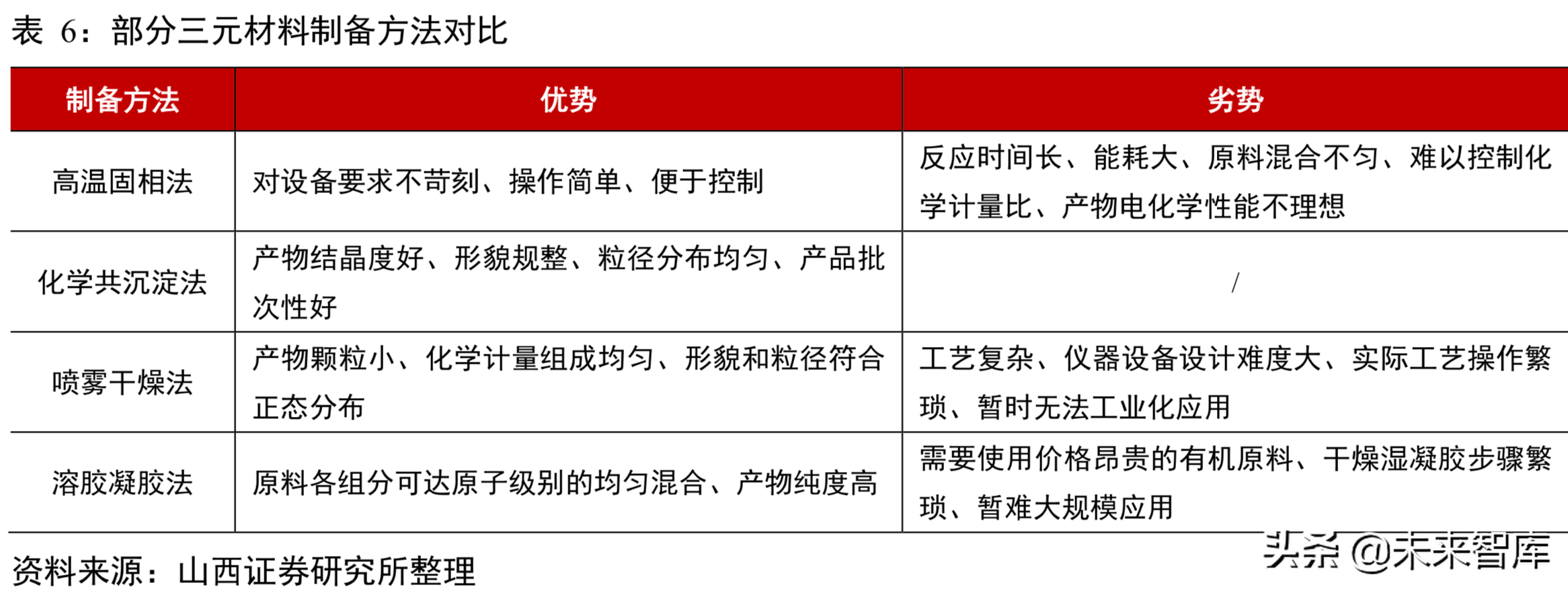 表 6：部分三元材料制备方法对比

| 制备方法 | 优势 | 劣势 |
|---|---|---|
| 高温固相法 | 对设备要求不苛刻、操作简单、便于控制 | 反应时间长、能耗大、原料混合不匀、难以控制化学计量比、产物电化学性能不理想 |
| 化学共沉淀法 | 产物结晶度好、形貌规整、粒径分布均匀、产品批次性好 | / |
| 喷雾干燥法 | 产物颗粒小、化学计量组成均匀、形貌和粒径符合正态分布 | 工艺复杂、仪器设备设计难度大、实际工艺操作繁琐、暂时无法工业化应用 |
| 溶胶凝胶法 | 原料各组分可达原子级别的均匀混合、产物纯度高 | 需要使用价格昂贵的有机原料、干燥湿凝胶步骤繁琐、暂难大规模应用 |

资料来源：山西证券研究所整理

头条 @未来智库